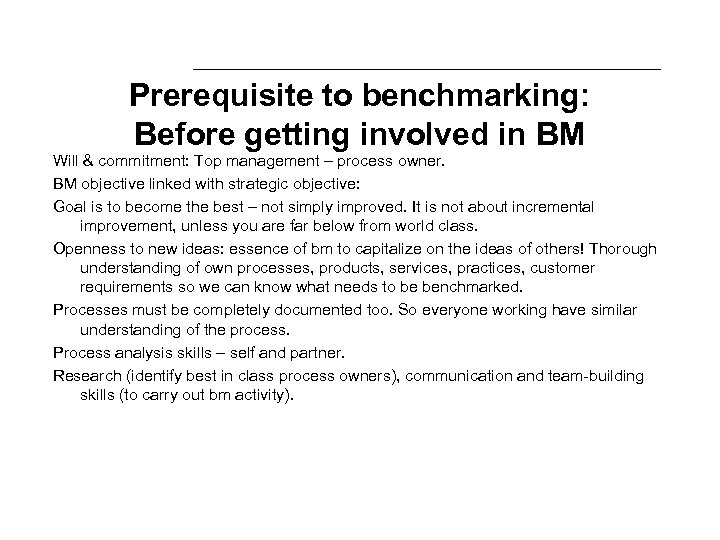 Prerequisite to benchmarking: Before getting involved in BM

Will & commitment: Top management – process owner.

BM objective linked with strategic objective:

Goal is to become the best – not simply improved. It is not about incremental improvement, unless you are far below from world class.

Openness to new ideas: essence of bm to capitalize on the ideas of others! Thorough understanding of own processes, products, services, practices, customer requirements so we can know what needs to be benchmarked.

Processes must be completely documented too. So everyone working have similar understanding of the process.

Process analysis skills – self and partner.

Research (identify best in class process owners), communication and team-building skills (to carry out bm activity).